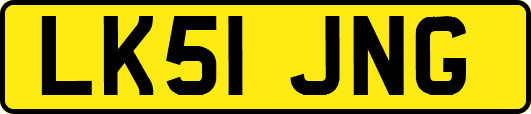 LK51 JNG